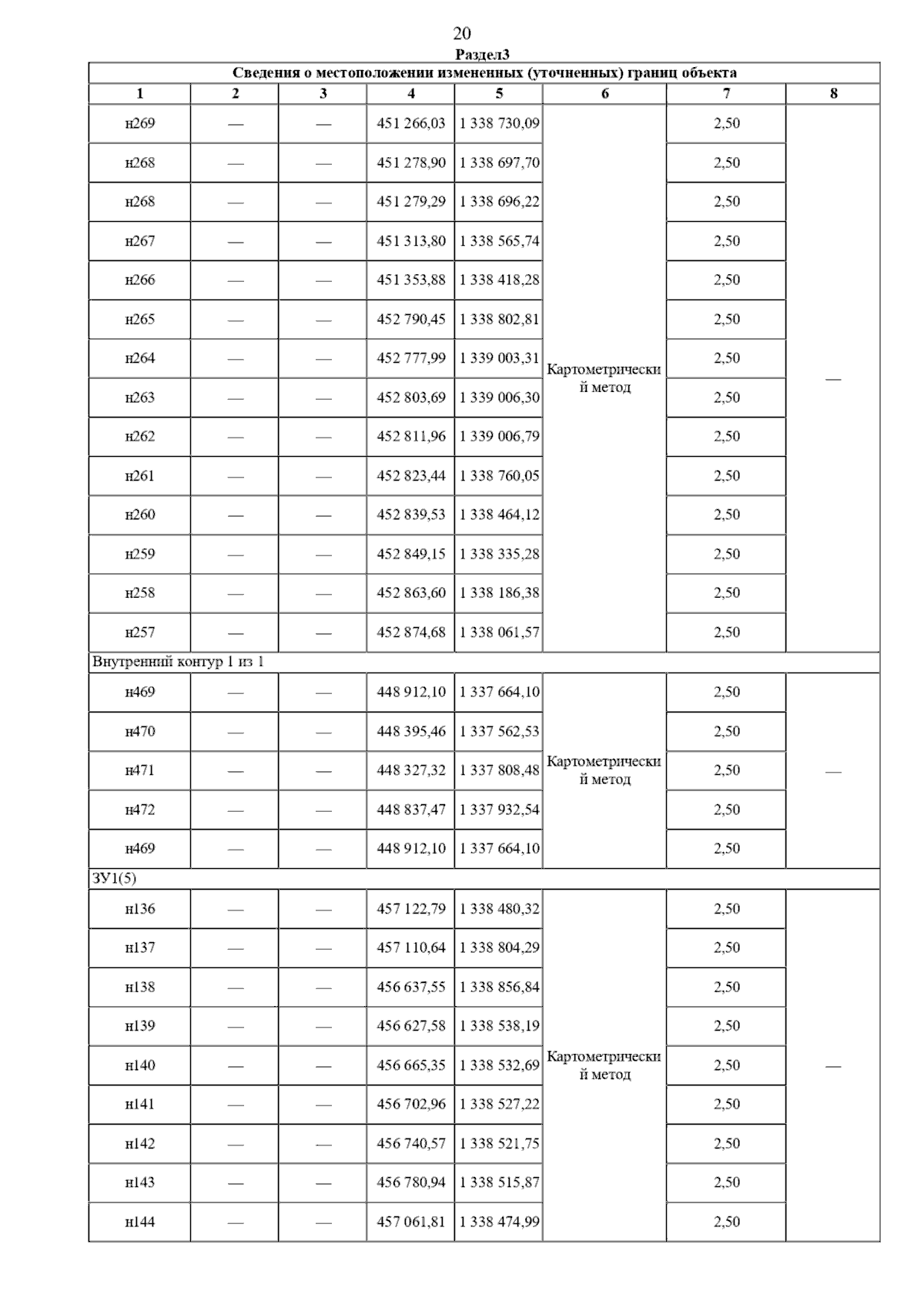 20

Раздел3

Сведения о местоположении измененных (уточненных) границ объекта

| 1 | 2 | 3 | 4 | 5 | 6 | 7 | 8 |
|---|---|---|---|---|---|---|---|
| н269 | — | — | 451 266,03 | 1 338 730,09 | Картометрический метод | 2,50 | — |
| н268 | — | — | 451 278,90 | 1 338 697,70 | | 2,50 | |
| н268 | — | — | 451 279,29 | 1 338 696,22 | | 2,50 | |
| н267 | — | — | 451 313,80 | 1 338 565,74 | | 2,50 | |
| н266 | — | — | 451 353,88 | 1 338 418,28 | | 2,50 | |
| н265 | — | — | 452 790,45 | 1 338 802,81 | | 2,50 | |
| н264 | — | — | 452 777,99 | 1 339 003,31 | | 2,50 | |
| н263 | — | — | 452 803,69 | 1 339 006,30 | | 2,50 | |
| н262 | — | — | 452 811,96 | 1 339 006,79 | | 2,50 | |
| н261 | — | — | 452 823,44 | 1 338 760,05 | | 2,50 | |
| н260 | — | — | 452 839,53 | 1 338 464,12 | | 2,50 | |
| н259 | — | — | 452 849,15 | 1 338 335,28 | | 2,50 | |
| н258 | — | — | 452 863,60 | 1 338 186,38 | | 2,50 | |
| н257 | — | — | 452 874,68 | 1 338 061,57 | | 2,50 | |
| Внутренний контур 1 из 1 | | | | | | | |
| н469 | — | — | 448 912,10 | 1 337 664,10 | Картометрический метод | 2,50 | — |
| н470 | — | — | 448 395,46 | 1 337 562,53 | | 2,50 | |
| н471 | — | — | 448 327,32 | 1 337 808,48 | | 2,50 | |
| н472 | — | — | 448 837,47 | 1 337 932,54 | | 2,50 | |
| н469 | — | — | 448 912,10 | 1 337 664,10 | | 2,50 | |
| ЗУ1(5) | | | | | | | |
| н136 | — | — | 457 122,79 | 1 338 480,32 | Картометрический метод | 2,50 | — |
| н137 | — | — | 457 110,64 | 1 338 804,29 | | 2,50 | |
| н138 | — | — | 456 637,55 | 1 338 856,84 | | 2,50 | |
| н139 | — | — | 456 627,58 | 1 338 538,19 | | 2,50 | |
| н140 | — | — | 456 665,35 | 1 338 532,69 | | 2,50 | |
| н141 | — | — | 456 702,96 | 1 338 527,22 | | 2,50 | |
| н142 | — | — | 456 740,57 | 1 338 521,75 | | 2,50 | |
| н143 | — | — | 456 780,94 | 1 338 515,87 | | 2,50 | |
| н144 | — | — | 457 061,81 | 1 338 474,99 | | 2,50 | |